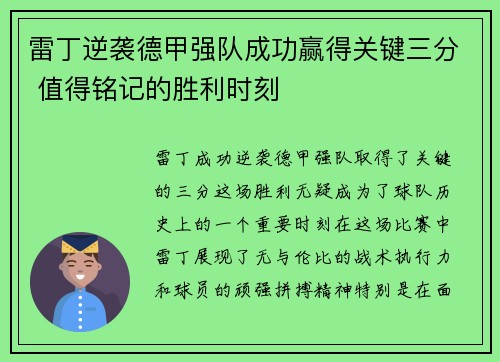 雷丁逆袭德甲强队成功赢得关键三分 值得铭记的胜利时刻

雷丁成功逆袭德甲强队取得了关键的三分这场胜利无疑成为了球队历史上的一个重要时刻在这场比赛中雷丁展现了无与伦比的战术执行力和球员的顽强拼搏精神特别是在面